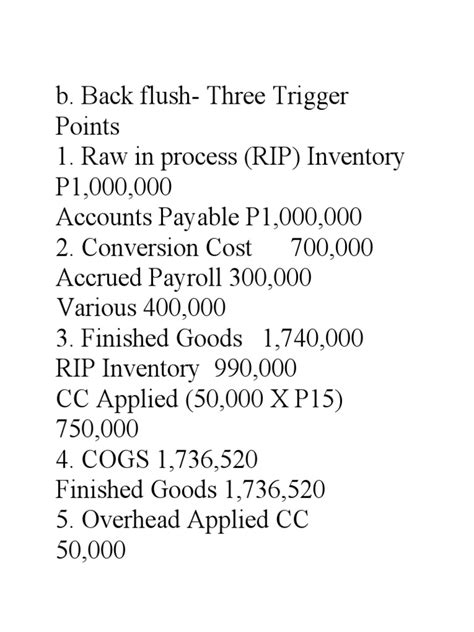 b. Back flush- Three Trigger Points
1. Raw in process (RIP) Inventory P1,000,000
Accounts Payable P1,000,000
2. Conversion Cost 700,000
Accrued Payroll 300,000
Various 400,000
3. Finished Goods 1,740,000
RIP Inventory 990,000
CC Applied (50,000 X P15) 750,000
4. COGS 1,736,520
Finished Goods 1,736,520
5. Overhead Applied CC 50,000